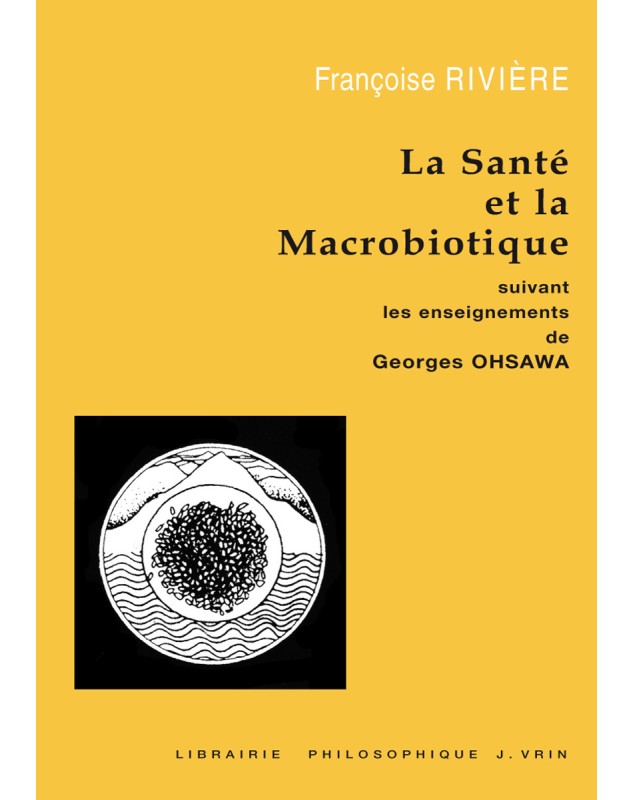 Françoise RIVIÈRE

La Santé
et la
Macrobiotique

suivant
les enseignements
de
Georges OHSAWA

LIBRAIRIE PHILOSOPHIQUE J. VRIN